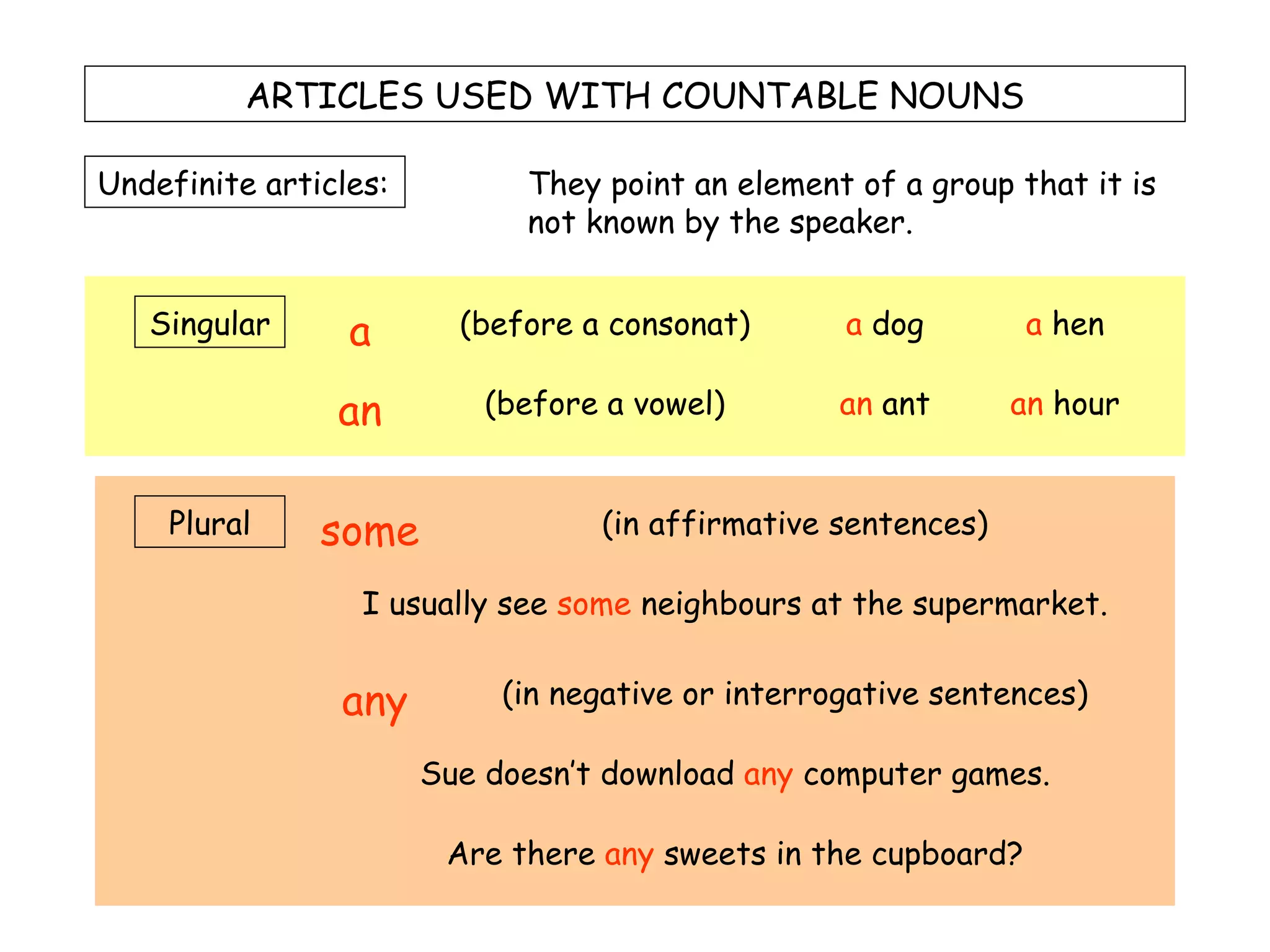 ARTICLES USED WITH COUNTABLE NOUNS

Undefinite articles:

They point an element of a group that it is not known by the speaker.

Singular

a (before a consonat) a dog a hen

an (before a vowel) an ant an hour

Plural

some (in affirmative sentences)

I usually see some neighbours at the supermarket.

any (in negative or interrogative sentences)

Sue doesn't download any computer games.

Are there any sweets in the cupboard?